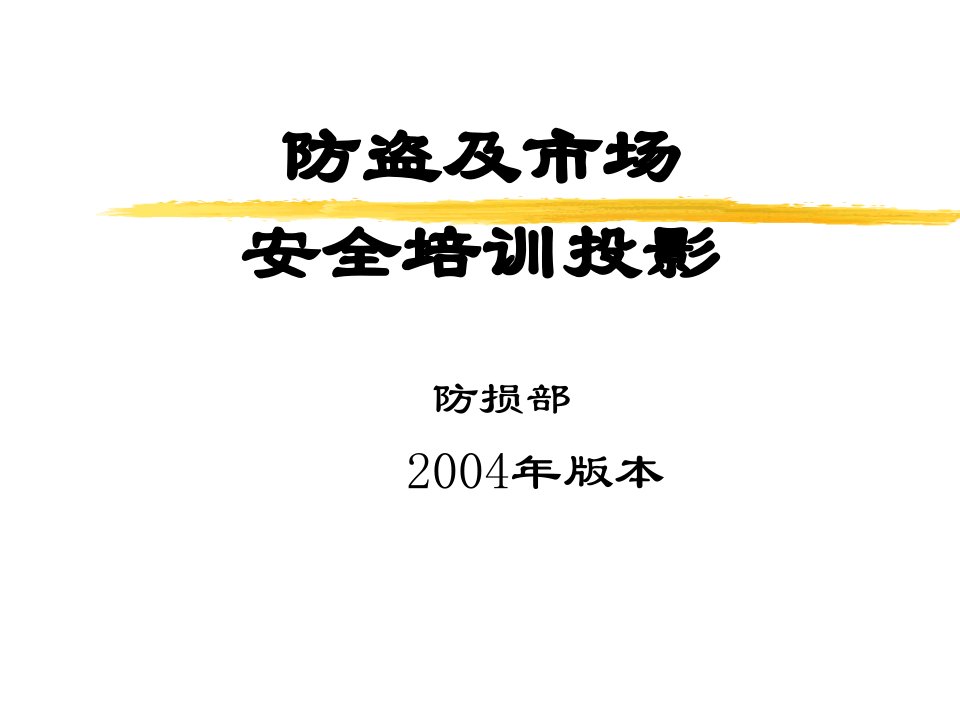 防盗及市场
安全培训投影

防损部

2004年版本